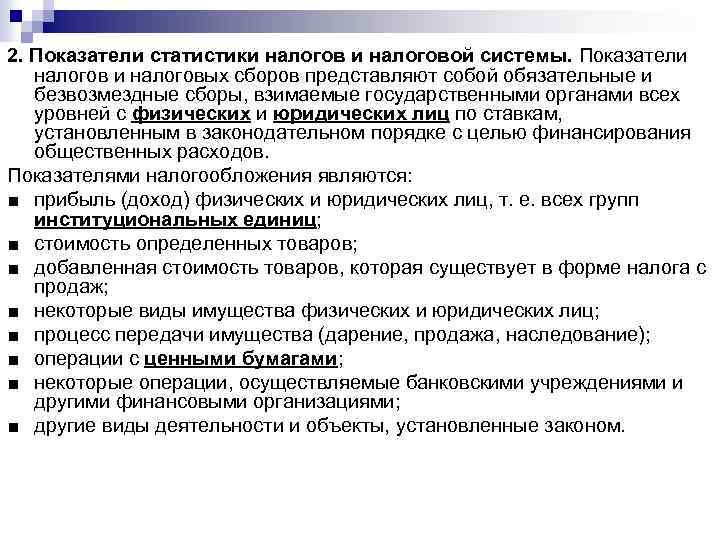 2. Показатели статистики налогов и налоговой системы. Показатели налогов и налоговых сборов представляют собой обязательные и безвозмездные сборы, взимаемые государственными органами всех уровней с физических и юридических лиц по ставкам, установленным в законодательном порядке с целью финансирования общественных расходов.

Показателями налогообложения являются:

■ прибыль (доход) физических и юридических лиц, т. е. всех групп институциональных единиц;
■ стоимость определенных товаров;
■ добавленная стоимость товаров, которая существует в форме налога с продаж;
■ некоторые виды имущества физических и юридических лиц;
■ процесс передачи имущества (дарение, продажа, наследование);
■ операции с ценными бумагами;
■ некоторые операции, осуществляемые банковскими учреждениями и другими финансовыми организациями;
■ другие виды деятельности и объекты, установленные законом.